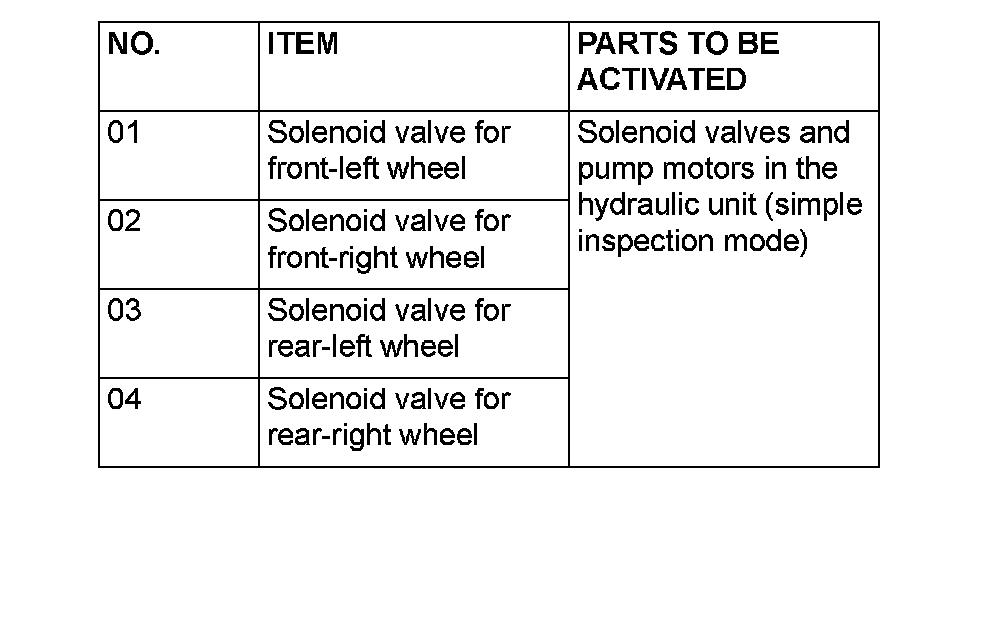 | NO. | ITEM | PARTS TO BE ACTIVATED |
|---|---|---|
| 01 | Solenoid valve for front-left wheel | Solenoid valves and pump motors in the hydraulic unit (simple inspection mode) |
| 02 | Solenoid valve for front-right wheel | |
| 03 | Solenoid valve for rear-left wheel | |
| 04 | Solenoid valve for rear-right wheel | |